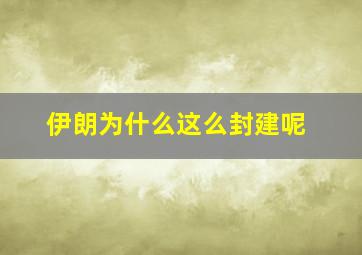 伊朗为什么这么封建呢